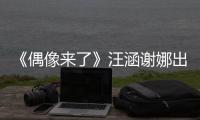 《偶像来了》汪涵谢娜出